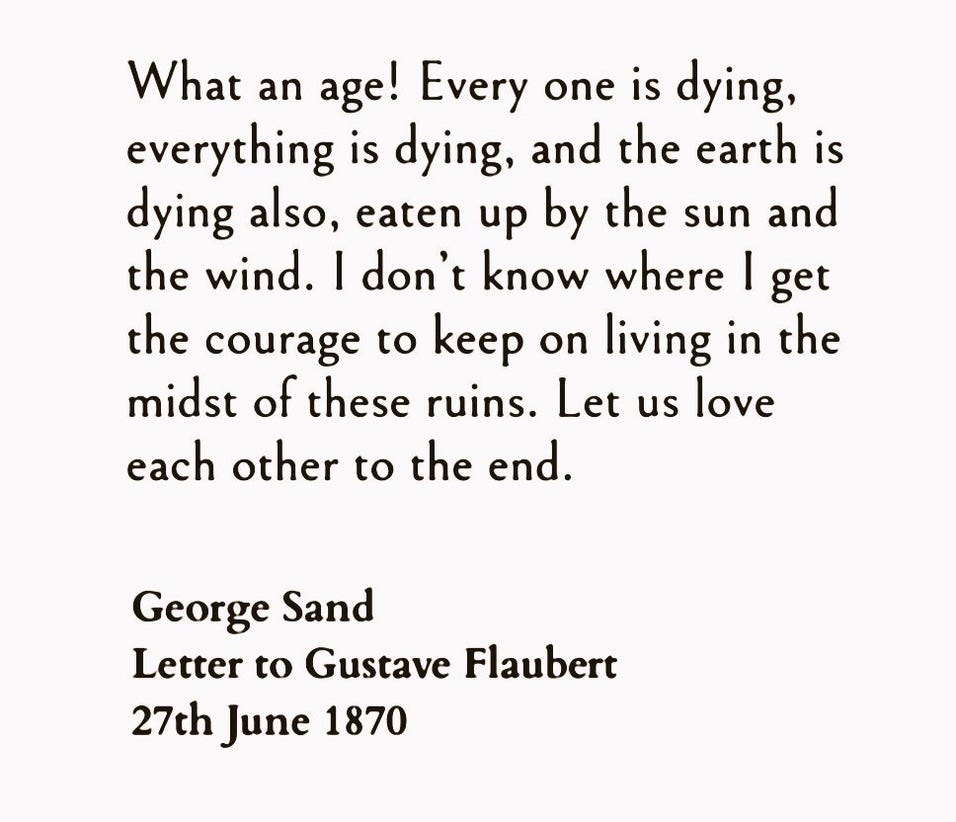 What an age! Every one is dying, everything is dying, and the earth is dying also, eaten up by the sun and the wind. I don't know where I get the courage to keep on living in the midst of these ruins. Let us love each other to the end.

George Sand
Letter to Gustave Flaubert
27th June 1870